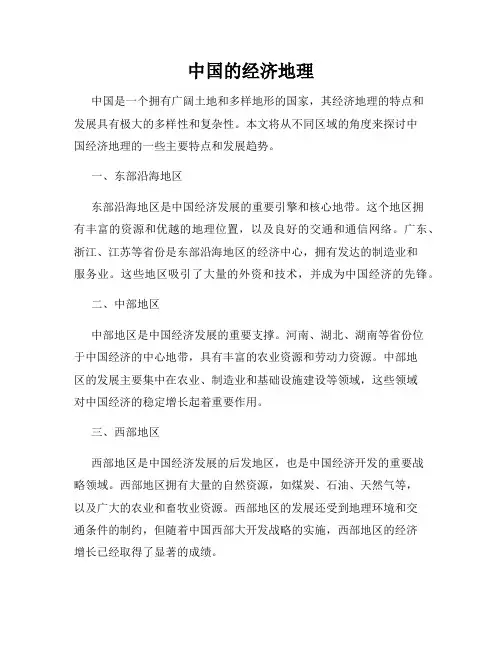 中国的经济地理

中国是一个拥有广阔土地和多样地形的国家，其经济地理的特点和发展具有极大的多样性和复杂性。本文将从不同区域的角度来探讨中国经济地理的一些主要特点和发展趋势。

一、东部沿海地区

东部沿海地区是中国经济发展的重要引擎和核心地带。这个地区拥有丰富的资源和优越的地理位置，以及良好的交通和通信网络。广东、浙江、江苏等省份是东部沿海地区的经济中心，拥有发达的制造业和服务业。这些地区吸引了大量的外资和技术，并成为中国经济的先锋。

二、中部地区

中部地区是中国经济发展的重要支撑。河南、湖北、湖南等省份位于中国经济的中心地带，具有丰富的农业资源和劳动力资源。中部地区的发展主要集中在农业、制造业和基础设施建设等领域，这些领域对中国经济的稳定增长起着重要作用。

三、西部地区

西部地区是中国经济发展的后发地区，也是中国经济开发的重要战略领域。西部地区拥有大量的自然资源，如煤炭、石油、天然气等，以及广大的农业和畜牧业资源。西部地区的发展还受到地理环境和交通条件的制约，但随着中国西部大开发战略的实施，西部地区的经济增长已经取得了显著的成绩。